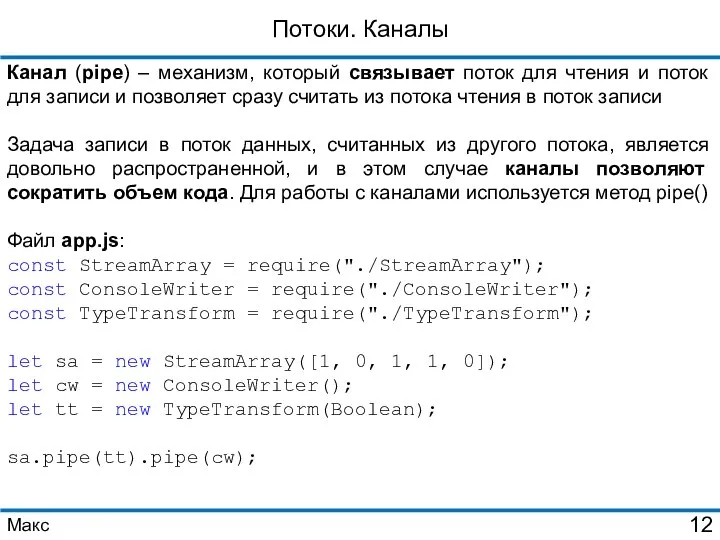 Потоки. Каналы

Канал (pipe) – механизм, который связывает поток для чтения и поток для записи и позволяет сразу считать из потока чтения в поток записи

Задача записи в поток данных, считанных из другого потока, является довольно распространенной, и в этом случае каналы позволяют сократить объем кода. Для работы с каналами используется метод pipe()

Файл app.js:
const StreamArray = require("./StreamArray");
const ConsoleWriter = require("./ConsoleWriter");
const TypeTransform = require("./TypeTransform");

let sa = new StreamArray([1, 0, 1, 1, 0]);
let cw = new ConsoleWriter();
let tt = new TypeTransform(Boolean);

sa.pipe(tt).pipe(cw);

Макс

12